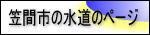 笠間市の水道のページ